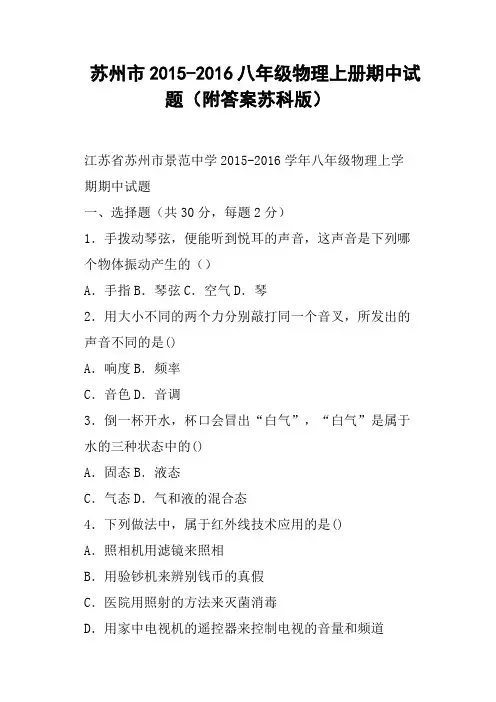 苏州市 2015-2016 八年级物理上册期中试题（附答案苏科版）

江苏省苏州市景范中学 2015-2016 学年八年级物理上学期期中试题

一、选择题（共 30 分，每题 2 分）

1．手拨动琴弦，便能听到悦耳的声音，这声音是下列哪个物体振动产生的（）

A．手指 B．琴弦 C．空气 D．琴

2．用大小不同的两个力分别敲打同一个音叉，所发出的声音不同的是()

A．响度 B．频率

C．音色 D．音调

3．倒一杯开水，杯口会冒出“白气”，“白气”是属于水的三种状态中的()

A．固态 B．液态

C．气态 D．气和液的混合态

4．下列做法中，属于红外线技术应用的是()

A．照相机用滤镜来照相

B．用验钞机来辨别钱币的真假

C．医院用照射的方法来灭菌消毒

D．用家中电视机的遥控器来控制电视的音量和频道